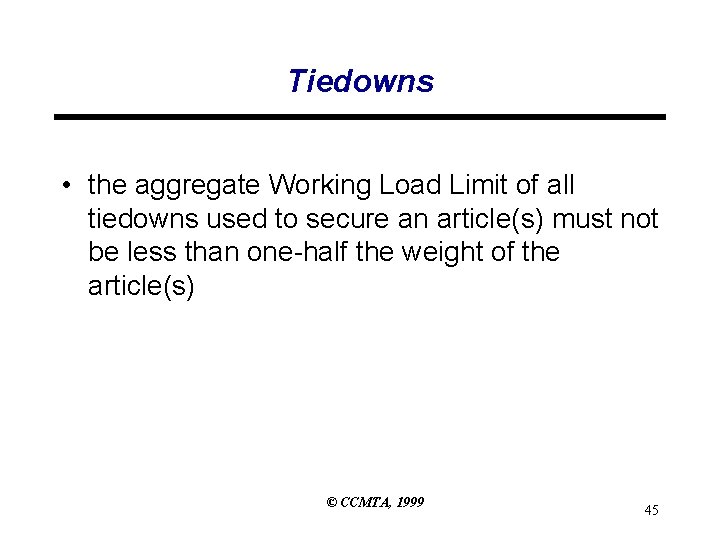 Tiedowns

• the aggregate Working Load Limit of all tiedowns used to secure an article(s) must not be less than one-half the weight of the article(s)

© CCMTA, 1999

45